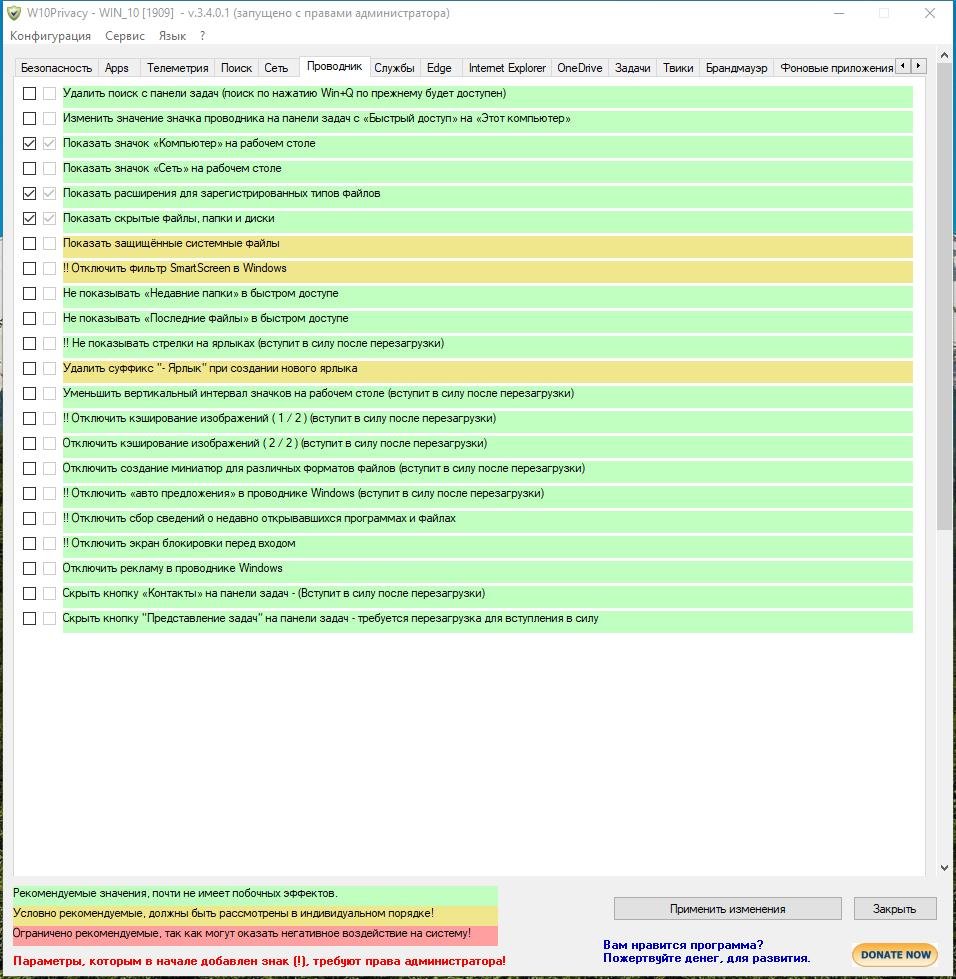 W10Privacy - WIN_10 [1909] - v.3.4.0.1 (запущено с правами администратора)

Конфигурация Сервис Язык ?

Безопасность Apps Телеметрия Поиск Сеть Проводник Службы Edge Internet Explorer OneDrive Задачи Твики Брандмауэр Фоновые приложения

Удалить поиск с панели задач (поиск по нажатию Win+Q по прежнему будет доступен)
Изменить значение значка проводника на панели задач с «Быстрый доступ» на «Этот компьютер»
Показать значок «Компьютер» на рабочем столе
Показать значок «Сеть» на рабочем столе
Показать расширения для зарегистрированных типов файлов
Показать скрытые файлы, папки и диски
Показать защищённые системные файлы
!! Отключить фильтр SmartScreen в Windows
Не показывать «Недавние папки» в быстром доступе
Не показывать «Последние файлы» в быстром доступе
!! Не показывать стрелки на ярлыках (вступит в силу после перезагрузки)
Удалить суффикс "- Ярлык" при создании нового ярлыка
Уменьшить вертикальный интервал значков на рабочем столе (вступит в силу после перезагрузки)
!! Отключить кэширование изображений ( 1 / 2 ) (вступит в силу после перезагрузки)
Отключить кэширование изображений ( 2 / 2 ) (вступит в силу после перезагрузки)
Отключить создание миниатюр для различных форматов файлов (вступит в силу после перезагрузки)
!! Отключить «авто предложения» в проводнике Windows (вступит в силу после перезагрузки)
!! Отключить сбор сведений о недавно открывавшихся программах и файлах
!! Отключить экран блокировки перед входом
Отключить рекламу в проводнике Windows
Скрыть кнопку «Контакты» на панели задач - (Вступит в силу после перезагрузки)
Скрыть кнопку "Представление задач" на панели задач - требуется перезагрузка для вступления в силу

Рекомендуемые значения, почти не имеет побочных эффектов.
Условно рекомендуемые, должны быть рассмотрены в индивидуальном порядке!
Ограничено рекомендуемые, так как могут оказать негативное воздействие на систему!
Параметры, которым в начале добавлен знак (!), требуют права администратора!

Применить изменения Закрыть

Вам нравится программа?
Пожертвуйте денег, для развития.

DONATE NOW